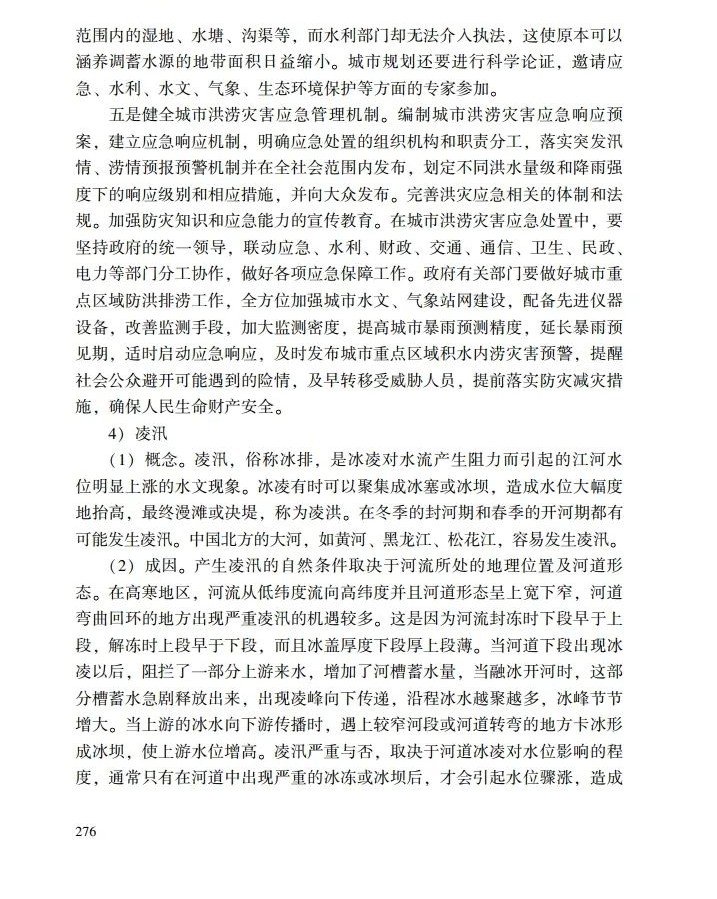 范围内的湿地、水塘、沟渠等，而水利部门却无法介入执法，这使原本可以涵养调蓄水源的地带面积日益缩小。城市规划还要进行科学论证，邀请应急、水利、水文、气象、生态环境保护等方面的专家参加。

五是健全城市洪涝灾害应急管理机制。编制城市洪涝灾害应急响应预案，建立应急响应机制，明确应急处置的组织机构和职责分工，落实突发汛情、涝情预报预警机制并在全社会范围内发布，划定不同洪水量级和降雨强度下的响应级别和相应措施，并向大众发布。完善洪灾应急相关的体制和法规。加强防灾知识和应急能力的宣传教育。在城市洪涝灾害应急处置中，要坚持政府的统一领导，联动应急、水利、财政、交通、通信、卫生、民政、电力等部门分工协作，做好各项应急保障工作。政府有关部门要做好城市重点区域防洪排涝工作，全方位加强城市水文、气象站网建设，配备先进仪器设备，改善监测手段，加大监测密度，提高城市暴雨预测精度，延长暴雨预见期，适时启动应急响应，及时发布城市重点区域积水内涝灾害预警，提醒社会公众避开可能遇到的险情，及早转移受威胁人员，提前落实防灾减灾措施，确保人民生命财产安全。

4）凌汛

（1）概念。凌汛，俗称冰排，是冰凌对水流产生阻力而引起的江河水位明显上涨的水文现象。冰凌有时可以聚集成冰塞或冰坝，造成水位大幅度地抬高，最终漫滩或决堤，称为凌洪。在冬季的封河期和春季的开河期都有可能发生凌汛。中国北方的大河，如黄河、黑龙江、松花江，容易发生凌汛。

（2）成因。产生凌汛的自然条件取决于河流所处的地理位置及河道形态。在高寒地区，河流从低纬度流向高纬度并且河道形态呈上宽下窄，河道弯曲回环的地方出现严重凌汛的机遇较多。这是因为河流封冻时下段早于上段，解冻时上段早于下段，而且冰盖厚度下段厚上段薄。当河道下段出现冰凌以后，阻拦了一部分上游来水，增加了河槽蓄水量，当融冰开河时，这部分槽蓄水急剧释放出来，出现凌峰向下传递，沿程冰水越聚越多，冰峰节节增大。当上游的冰水向下游传播时，遇上较窄河段或河道转弯的地方卡冰形成冰坝，使上游水位增高。凌汛严重与否，取决于河道冰凌对水位影响的程度，通常只有在河道中出现严重的冰冻或冰坝后，才会引起水位骤涨，造成

276